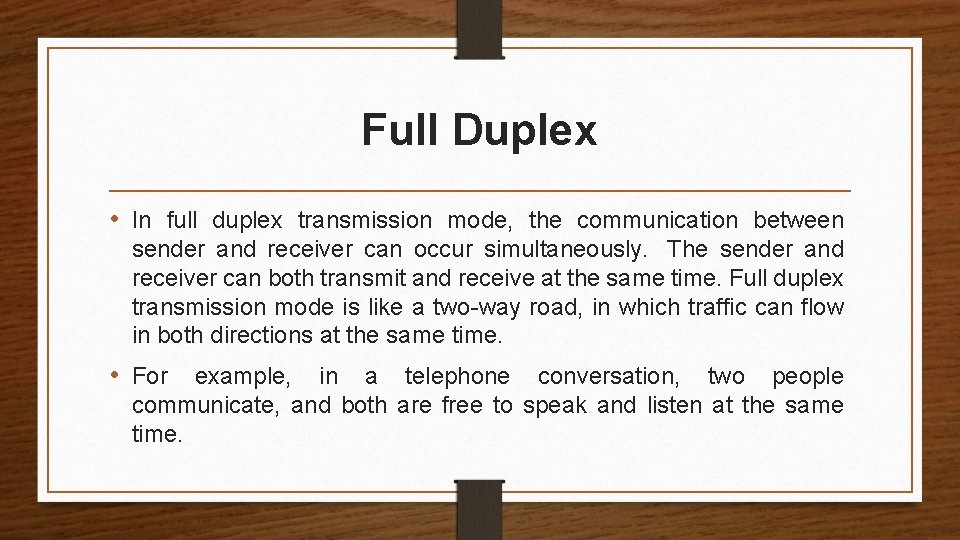 Full Duplex

• In full duplex transmission mode, the communication between sender and receiver can occur simultaneously. The sender and receiver can both transmit and receive at the same time. Full duplex transmission mode is like a two-way road, in which traffic can flow in both directions at the same time.

• For example, in a telephone conversation, two people communicate, and both are free to speak and listen at the same time.